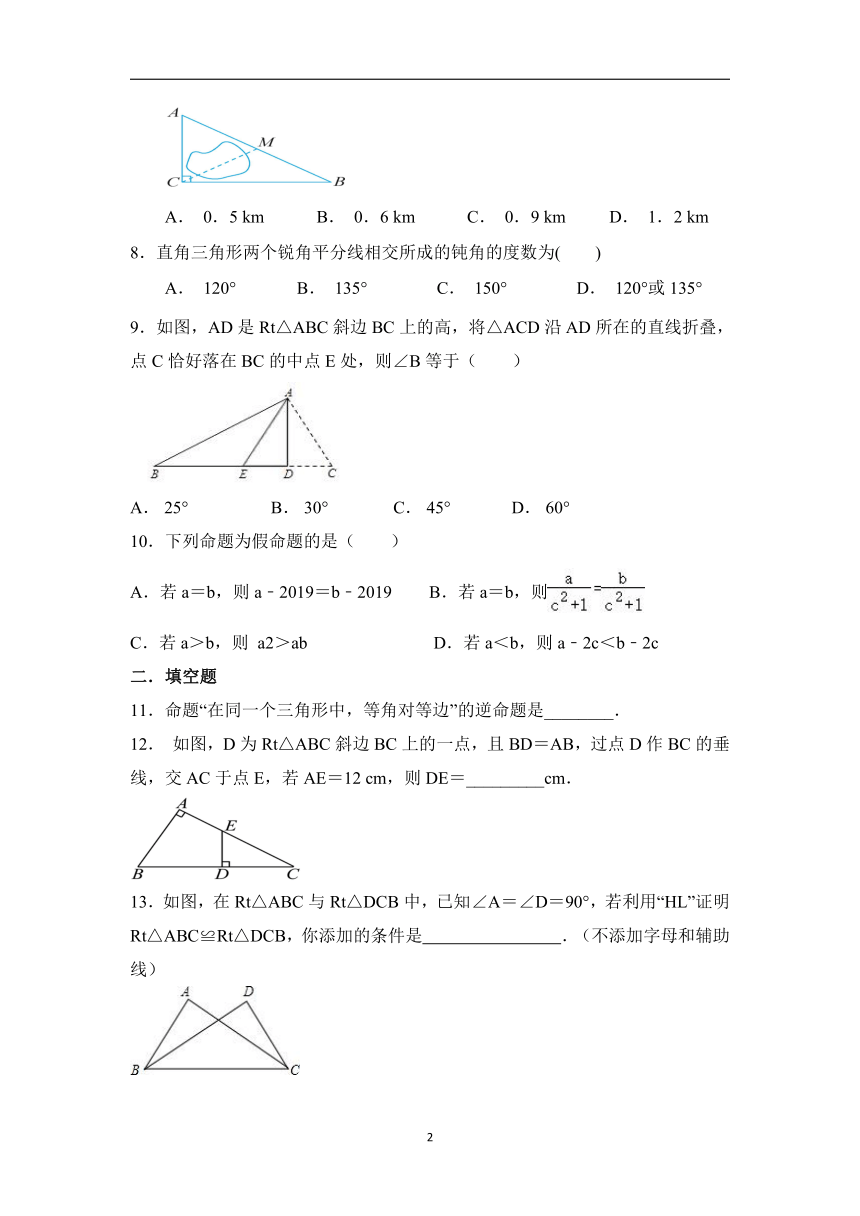 A
M
C
B

A． 0．5 km　　B． 0．6 km　　C． 0．9 km　　D． 1．2 km

8．直角三角形两个锐角平分线相交所成的钝角的度数为(　　)

A． 120°　　B． 135°　　C． 150°　　D． 120°或 135°

9．如图，AD 是 Rt△ABC 斜边 BC 上的高，将△ACD 沿 AD 所在的直线折叠，点 C 恰好落在 BC 的中点 E 处，则∠B 等于（　　）

A
B
E
D
C

A． 25°　　B． 30°　　C． 45°　　D． 60°

10．下列命题为假命题的是（　　）

A．若 a＝b，则 a﹣2019＝b﹣2019　　B．若 a＝b，则$\frac{a}{c^2+1}=\frac{b}{c^2+1}$

C．若 a＞b，则 a2＞ab　　D．若 a＜b，则 a﹣2c＜b﹣2c

二．填空题

11．命题“在同一个三角形中，等角对等边”的逆命题是________．

12． 如图，D 为 Rt△ABC 斜边 BC 上的一点，且 BD＝AB，过点 D 作 BC 的垂线，交 AC 于点 E，若 AE＝12 cm，则 DE＝_________cm．

A
E
B
D
C

13．如图，在 Rt△ABC 与 Rt△DCB 中，已知∠A＝∠D＝90°，若利用“HL”证明 Rt△ABC≌Rt△DCB，你添加的条件是________________．（不添加字母和辅助线）

A
D
B
C

2